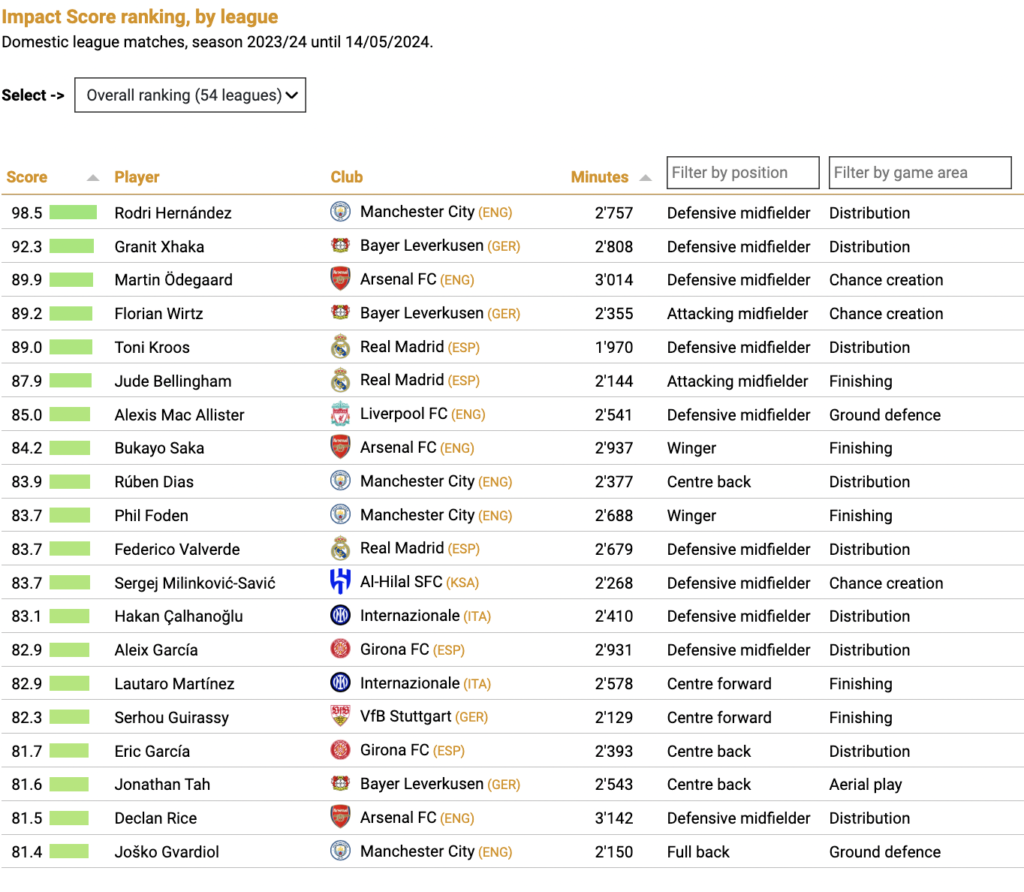 Impact Score ranking, by league
Domestic league matches, season 2023/24 until 14/05/2024.

Select -> Overall ranking (54 leagues)

| Score | Player | Club | Minutes | Filter by position | Filter by game area |
|---|---|---|---|---|---|
| 98.5 | Rodri Hernández | Manchester City (ENG) | 2'757 | Defensive midfielder | Distribution |
| 92.3 | Granit Xhaka | Bayer Leverkusen (GER) | 2'808 | Defensive midfielder | Distribution |
| 89.9 | Martin Ödegaard | Arsenal FC (ENG) | 3'014 | Defensive midfielder | Chance creation |
| 89.2 | Florian Wirtz | Bayer Leverkusen (GER) | 2'355 | Attacking midfielder | Chance creation |
| 89.0 | Toni Kroos | Real Madrid (ESP) | 1'970 | Defensive midfielder | Distribution |
| 87.9 | Jude Bellingham | Real Madrid (ESP) | 2'144 | Attacking midfielder | Finishing |
| 85.0 | Alexis Mac Allister | Liverpool FC (ENG) | 2'541 | Defensive midfielder | Ground defence |
| 84.2 | Bukayo Saka | Arsenal FC (ENG) | 2'937 | Winger | Finishing |
| 83.9 | Rúben Dias | Manchester City (ENG) | 2'377 | Centre back | Distribution |
| 83.7 | Phil Foden | Manchester City (ENG) | 2'688 | Winger | Finishing |
| 83.7 | Federico Valverde | Real Madrid (ESP) | 2'679 | Defensive midfielder | Distribution |
| 83.7 | Sergej Milinković-Savić | Al-Hilal SFC (KSA) | 2'268 | Defensive midfielder | Chance creation |
| 83.1 | Hakan Çalhanoğlu | Internazionale (ITA) | 2'410 | Defensive midfielder | Distribution |
| 82.9 | Aleix García | Girona FC (ESP) | 2'931 | Defensive midfielder | Distribution |
| 82.9 | Lautaro Martínez | Internazionale (ITA) | 2'578 | Centre forward | Finishing |
| 82.3 | Serhou Guirassy | VfB Stuttgart (GER) | 2'129 | Centre forward | Finishing |
| 81.7 | Eric García | Girona FC (ESP) | 2'393 | Centre back | Distribution |
| 81.6 | Jonathan Tah | Bayer Leverkusen (GER) | 2'543 | Centre back | Aerial play |
| 81.5 | Declan Rice | Arsenal FC (ENG) | 3'142 | Defensive midfielder | Distribution |
| 81.4 | Joško Gvardiol | Manchester City (ENG) | 2'150 | Full back | Ground defence |